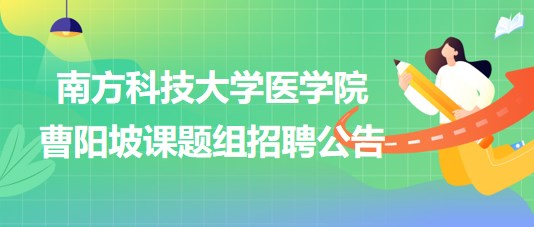 南方科技大学医学院
曹阳坡课题组招聘公告